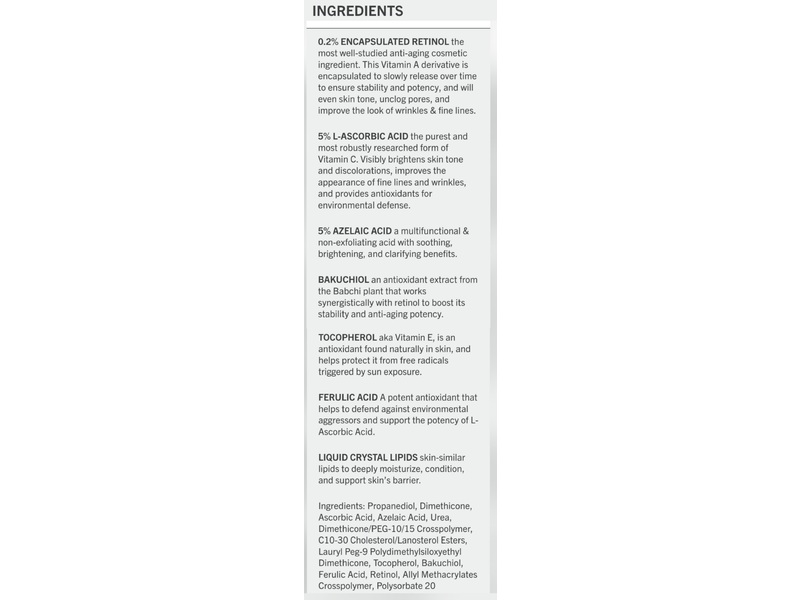 INGREDIENTS

0.2% ENCAPSULATED RETINOL the most well-studied anti-aging cosmetic ingredient. This Vitamin A derivative is encapsulated to slowly release over time to ensure stability and potency, and will even skin tone, unclog pores, and improve the look of wrinkles & fine lines.

5% L-ASCORBIC ACID the purest and most robustly researched form of Vitamin C. Visibly brightens skin tone and discolorations, improves the appearance of fine lines and wrinkles, and provides antioxidants for environmental defense.

5% AZELAIC ACID a multifunctional & non-exfoliating acid with soothing, brightening, and clarifying benefits.

BAKUCHIOL an antioxidant extract from the Babchi plant that works synergistically with retinol to boost its stability and anti-aging potency.

TOCOPHEROL aka Vitamin E, is an antioxidant found naturally in skin, and helps protect it from free radicals triggered by sun exposure.

FERULIC ACID A potent antioxidant that helps to defend against environmental aggressors and support the potency of L-Ascorbic Acid.

LIQUID CRYSTAL LIPIDS skin-similar lipids to deeply moisturize, condition, and support skin's barrier.

Ingredients: Propanediol, Dimethicone, Ascorbic Acid, Azelaic Acid, Urea, Dimethicone/PEG-10/15 Crosspolymer, C10-30 Cholesterol/Lanosterol Esters, Lauryl Peg-9 Polydimethylsiloxyethyl Dimethicone, Tocopherol, Bakuchiol, Ferulic Acid, Retinol, Allyl Methacrylates Crosspolymer, Polysorbate 20